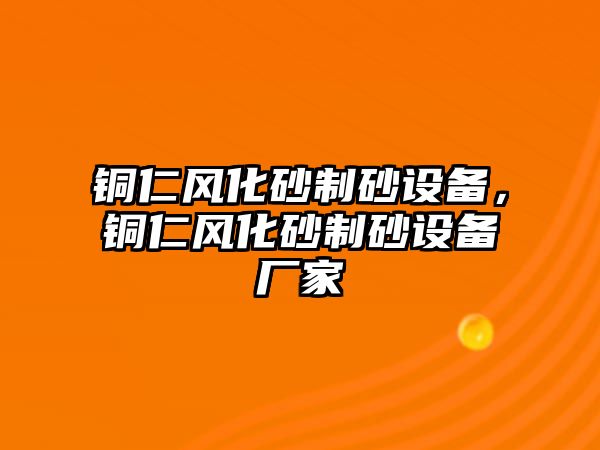 铜仁风化砂制砂设备，铜仁风化砂制砂设备厂家